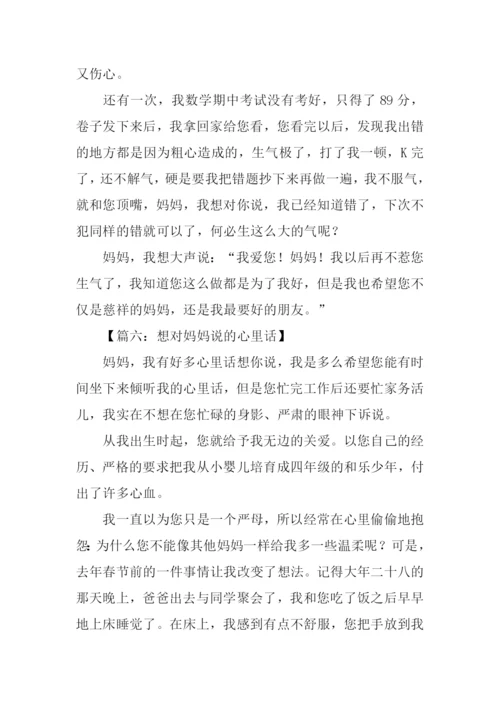 又伤心。

还有一次，我数学期中考试没有考好，只得了 89 分，卷子发下来后，我拿回家给您看，您看完以后，发现我出错的地方都是因为粗心造成的，生气极了，打了我一顿，K 完了，还不解气，硬是要我把错题抄下来再做一遍，我不服气，就和您顶嘴，妈妈，我想对你说，我已经知道错了，下次不犯同样的错就可以了，何必生这么大的气呢？

妈妈，我想大声说：“我爱您！妈妈！我以后再不惹您生气了，我知道您这么做都是为了我好，但是我也希望您不仅是慈祥的妈妈，还是我最要好的朋友。”

【篇六：想对妈妈说的心里话】

妈妈，我有好多心里话想你说，我是多么希望您能有时间坐下来倾听我的心里话，但是您忙完工作后还要忙家务活儿，我实在不想在您忙碌的身影、严肃的眼神下诉说。

从我出生时起，您就给予我无边的关爱。以您自己的经历、严格的要求把我从小婴儿培育成四年级的和乐少年，付出了许多心血。

我一直以为您只是一个严母，所以经常在心里偷偷地抱怨：为什么您不能像其他妈妈一样给我多一些温柔呢？可是，去年春节前的一件事情让我改变了想法。记得大年二十八的那天晚上，爸爸出去与同学聚会了，我和您吃了饭之后早早地上床睡觉了。在床上，我感到有点不舒服，您把手放到我